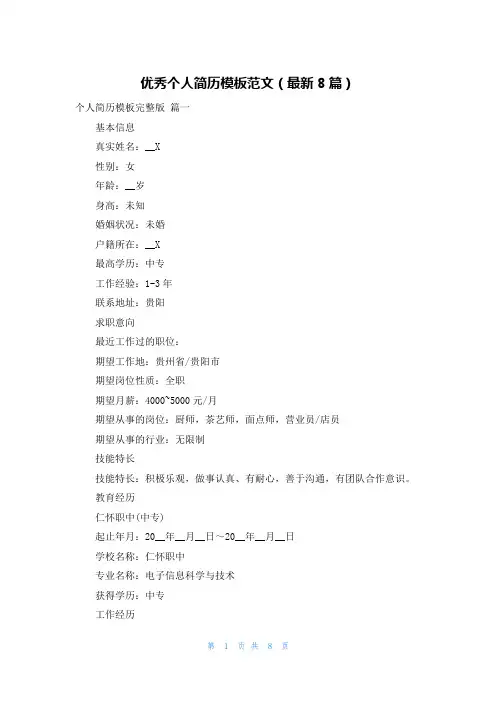 优秀个人简历模板范文（最新 8 篇）

个人简历模板完整版 篇一

基本信息

真实姓名：__X

性别：女

年龄：__岁

身高：未知

婚姻状况：未婚

户籍所在：__X

最高学历：中专

工作经验：1-3 年

联系地址：贵阳

求职意向

最近工作过的职位：

期望工作地：贵州省/贵阳市

期望岗位性质：全职

期望月薪：4000~5000 元/月

期望从事的岗位：厨师，茶艺师，面点师，营业员/店员

期望从事的行业：无限制

技能特长

技能特长：积极乐观，做事认真、有耐心，善于沟通，有团队合作意识。

教育经历

仁怀职中(中专)

起止年月：20__年__月__日～20__年__月__日

学校名称：仁怀职中

专业名称：电子信息科学与技术

获得学历：中专

工作经历

第 1 页 共 8 页